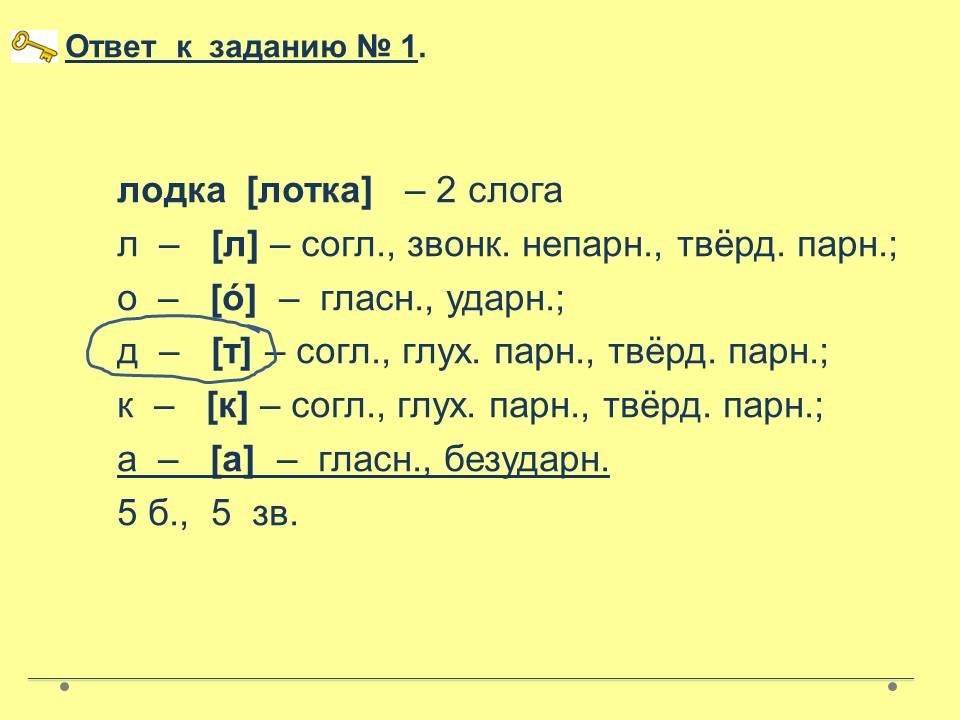 Ответ к заданию № 1.

лодка [лотка] – 2 слога
л – [л] – согл., звонк. непарн., твёрд. парн.;
о – [о́] – гласн., ударн.;
д – [т] – согл., глух. парн., твёрд. парн.;
к – [к] – согл., глух. парн., твёрд. парн.;
а – [а] – гласн., безударн.
5 б., 5 зв.